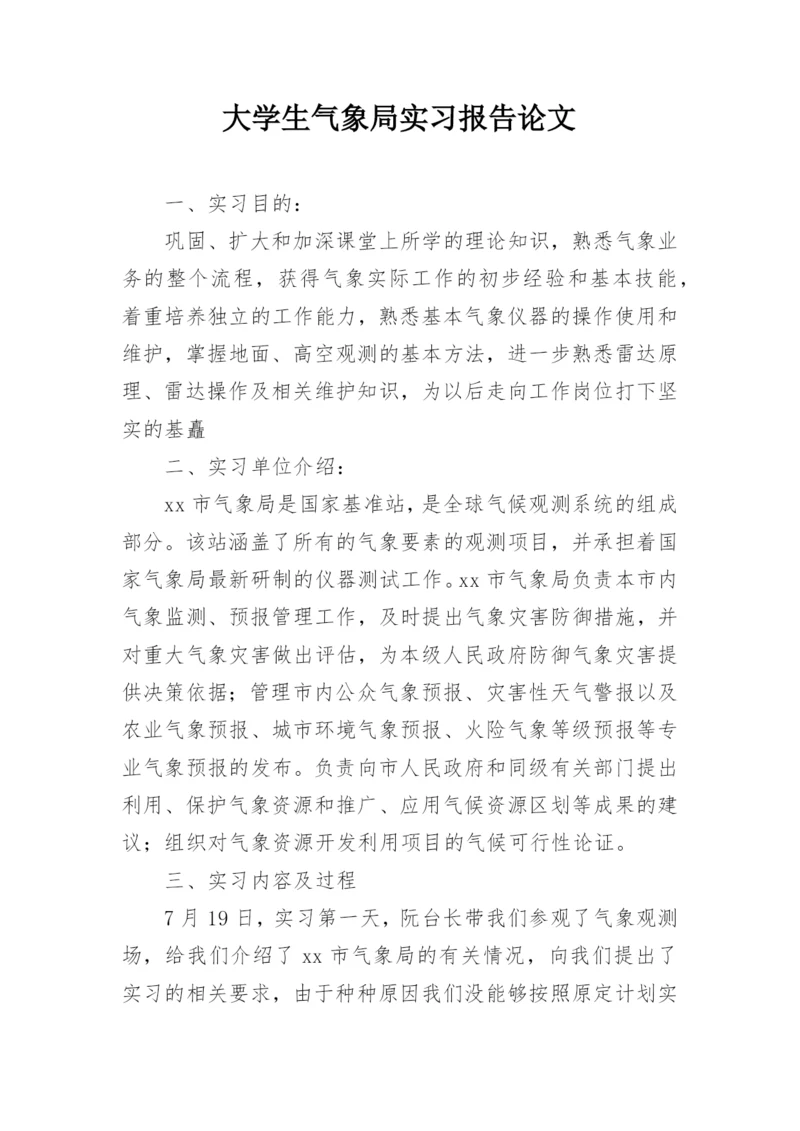 大学生气象局实习报告论文

一、实习目的：

巩固、扩大和加深课堂上所学的理论知识，熟悉气象业务的整个流程，获得气象实际工作的初步经验和基本技能，着重培养独立的工作能力，熟悉基本气象仪器的操作使用和维护，掌握地面、高空观测的基本方法，进一步熟悉雷达原理、雷达操作及相关维护知识，为以后走向工作岗位打下坚实的基矗

二、实习单位介绍：

xx 市气象局是国家基准站，是全球气候观测系统的组成部分。该站涵盖了所有的气象要素的观测项目，并承担着国家气象局最新研制的仪器测试工作。xx 市气象局负责本市内气象监测、预报管理工作，及时提出气象灾害防御措施，并对重大气象灾害做出评估，为本级人民政府防御气象灾害提供决策依据；管理市内公众气象预报、灾害性天气警报以及农业气象预报、城市环境气象预报、火险气象等级预报等专业气象预报的发布。负责向市人民政府和同级有关部门提出利用、保护气象资源和推广、应用气候资源区划等成果的建议；组织对气象资源开发利用项目的气候可行性论证。

三、实习内容及过程

7 月 19 日，实习第一天，阮台长带我们参观了气象观测场，给我们介绍了 xx 市气象局的有关情况，向我们提出了实习的相关要求，由于种种原因我们没能够按照原定计划实